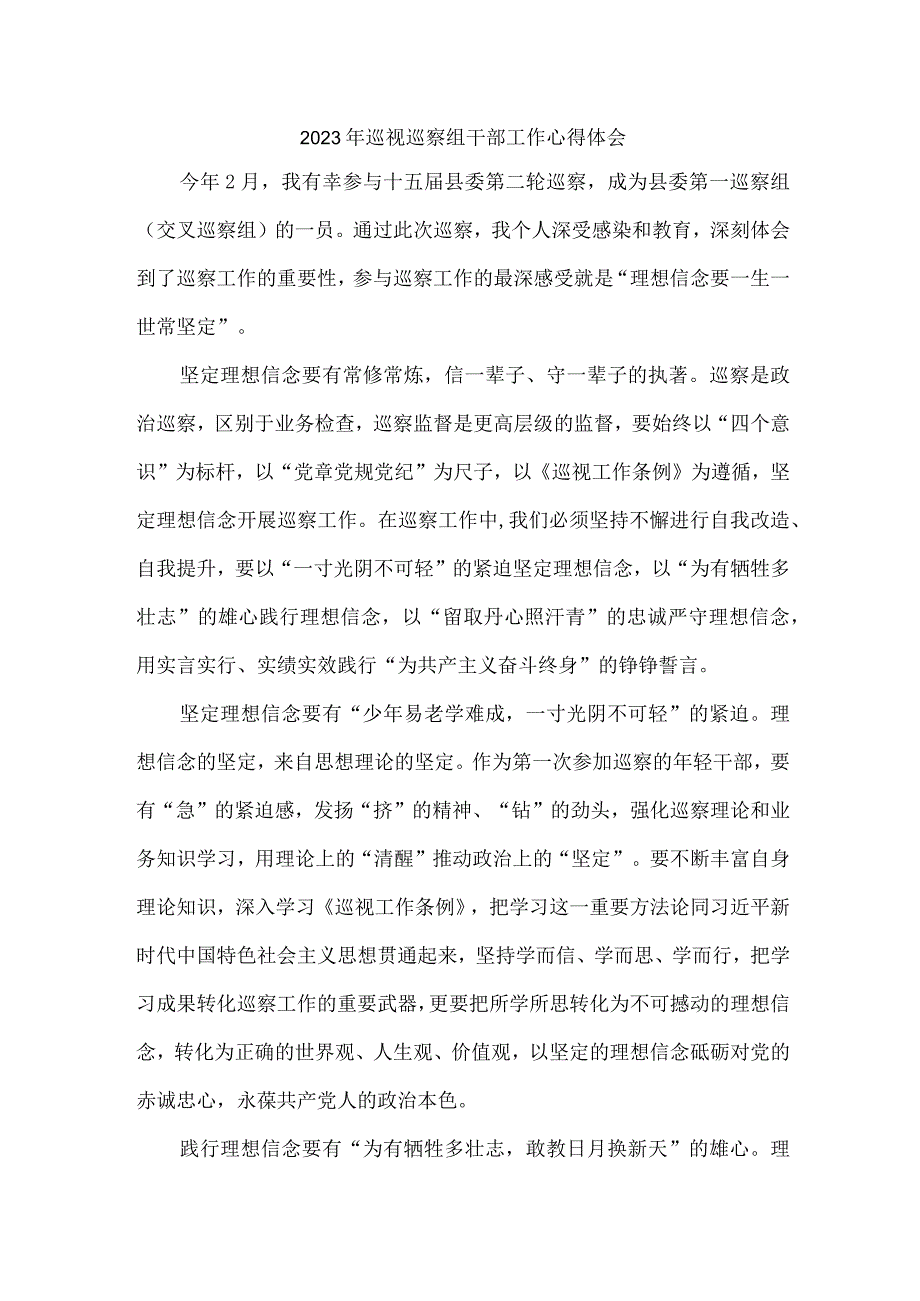 2023年巡视巡察组干部工作心得体会

今年2月，我有幸参与十五届县委第二轮巡察，成为县委第一巡察组（交叉巡察组）的一员。通过此次巡察，我个人深受感染和教育，深刻体会到了巡察工作的重要性，参与巡察工作的最深感受就是“理想信念要一生一世常坚定”。

坚定理想信念要有常修常炼，信一辈子、守一辈子的执著。巡察是政治巡察，区别于业务检查，巡察监督是更高层级的监督，要始终以“四个意识”为标杆，以“党章党规党纪”为尺子，以《巡视工作条例》为遵循，坚定理想信念开展巡察工作。在巡察工作中,我们必须坚持不懈进行自我改造、自我提升，要以“一寸光阴不可轻”的紧迫坚定理想信念，以“为有牺牲多壮志”的雄心践行理想信念，以“留取丹心照汗青”的忠诚严守理想信念，用实言实行、实绩实效践行“为共产主义奋斗终身”的铮铮誓言。

坚定理想信念要有“少年易老学难成，一寸光阴不可轻”的紧迫。理想信念的坚定，来自思想理论的坚定。作为第一次参加巡察的年轻干部，要有“急”的紧迫感，发扬“挤”的精神、“钻”的劲头，强化巡察理论和业务知识学习，用理论上的“清醒”推动政治上的“坚定”。要不断丰富自身理论知识，深入学习《巡视工作条例》，把学习这一重要方法论同习近平新时代中国特色社会主义思想贯通起来，坚持学而信、学而思、学而行，把学习成果转化巡察工作的重要武器,更要把所学所思转化为不可撼动的理想信念，转化为正确的世界观、人生观、价值观，以坚定的理想信念砥砺对党的赤诚忠心，永葆共产党人的政治本色。

践行理想信念要有“为有牺牲多壮志，敢教日月换新天”的雄心。理